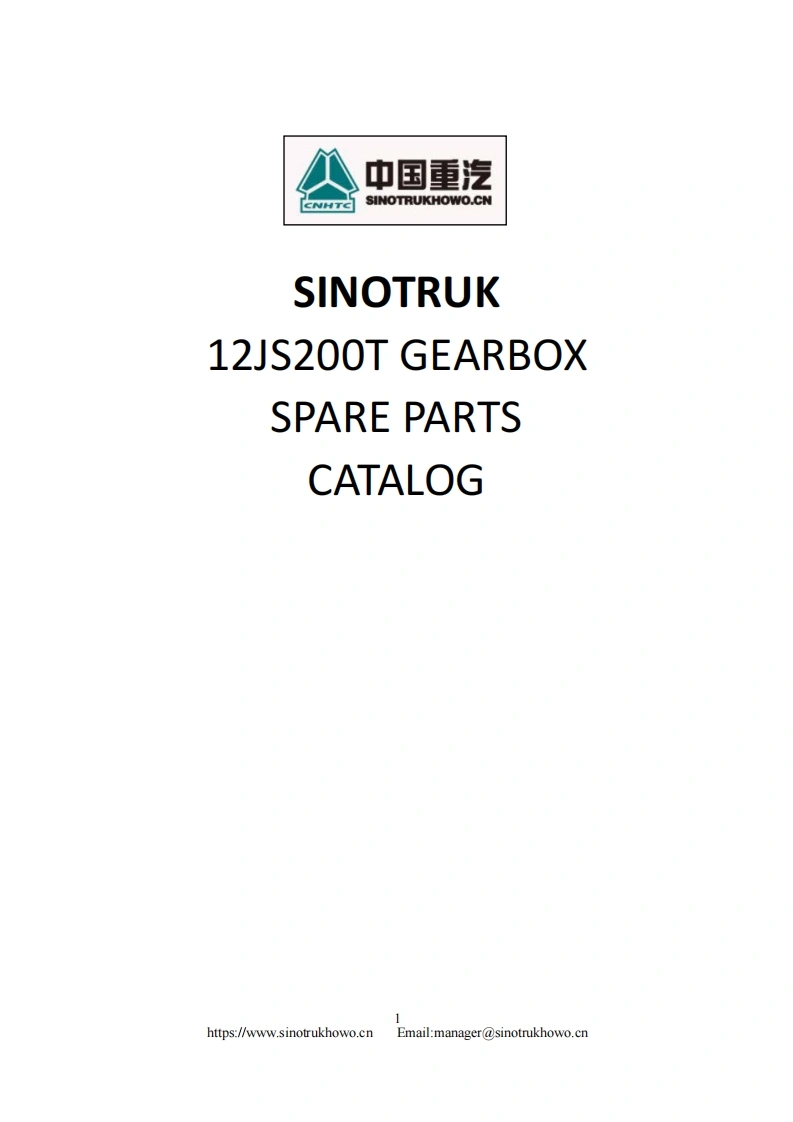 CNHTC 中国重汽 SINOTRUKHOWO.CN

SINOTRUK
12JS200T GEARBOX
SPARE PARTS
CATALOG

1
https://www.sinotrukhowo.cn Email:manager@sinotrukhowo.cn